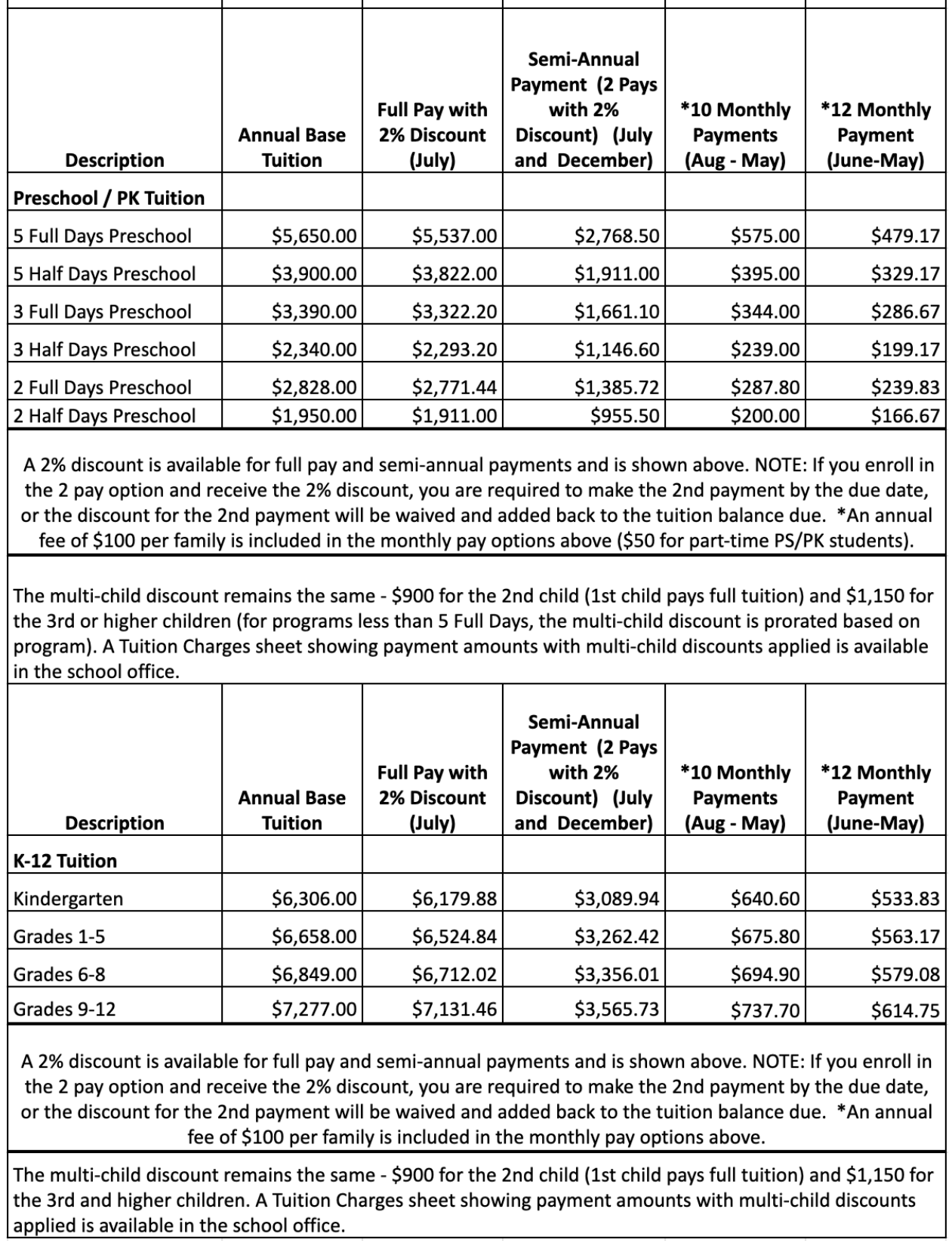 | Description | Annual Base Tuition | Full Pay with 2% Discount (July) | Semi-Annual Payment (2 Pays with 2% Discount) (July and December) | *10 Monthly Payments (Aug - May) | *12 Monthly Payment (June-May) |
|---|---|---|---|---|---|
| Preschool / PK Tuition | | | | | |
| 5 Full Days Preschool | \$5,650.00 | \$5,537.00 | \$2,768.50 | \$575.00 | \$479.17 |
| 5 Half Days Preschool | \$3,900.00 | \$3,822.00 | \$1,911.00 | \$395.00 | \$329.17 |
| 3 Full Days Preschool | \$3,390.00 | \$3,322.20 | \$1,661.10 | \$344.00 | \$286.67 |
| 3 Half Days Preschool | \$2,340.00 | \$2,293.20 | \$1,146.60 | \$239.00 | \$199.17 |
| 2 Full Days Preschool | \$2,828.00 | \$2,771.44 | \$1,385.72 | \$287.80 | \$239.83 |
| 2 Half Days Preschool | \$1,950.00 | \$1,911.00 | \$955.50 | \$200.00 | \$166.67 |

A 2% discount is available for full pay and semi-annual payments and is shown above. NOTE: If you enroll in the 2 pay option and receive the 2% discount, you are required to make the 2nd payment by the due date, or the discount for the 2nd payment will be waived and added back to the tuition balance due. *An annual fee of \$100 per family is included in the monthly pay options above (\$50 for part-time PS/PK students).

The multi-child discount remains the same - \$900 for the 2nd child (1st child pays full tuition) and \$1,150 for the 3rd or higher children (for programs less than 5 Full Days, the multi-child discount is prorated based on program). A Tuition Charges sheet showing payment amounts with multi-child discounts applied is available in the school office.

| Description | Annual Base Tuition | Full Pay with 2% Discount (July) | Semi-Annual Payment (2 Pays with 2% Discount) (July and December) | *10 Monthly Payments (Aug - May) | *12 Monthly Payment (June-May) |
|---|---|---|---|---|---|
| K-12 Tuition | | | | | |
| Kindergarten | \$6,306.00 | \$6,179.88 | \$3,089.94 | \$640.60 | \$533.83 |
| Grades 1-5 | \$6,658.00 | \$6,524.84 | \$3,262.42 | \$675.80 | \$563.17 |
| Grades 6-8 | \$6,849.00 | \$6,712.02 | \$3,356.01 | \$694.90 | \$579.08 |
| Grades 9-12 | \$7,277.00 | \$7,131.46 | \$3,565.73 | \$737.70 | \$614.75 |

A 2% discount is available for full pay and semi-annual payments and is shown above. NOTE: If you enroll in the 2 pay option and receive the 2% discount, you are required to make the 2nd payment by the due date, or the discount for the 2nd payment will be waived and added back to the tuition balance due. *An annual fee of \$100 per family is included in the monthly pay options above.

The multi-child discount remains the same - \$900 for the 2nd child (1st child pays full tuition) and \$1,150 for the 3rd and higher children. A Tuition Charges sheet showing payment amounts with multi-child discounts applied is available in the school office.